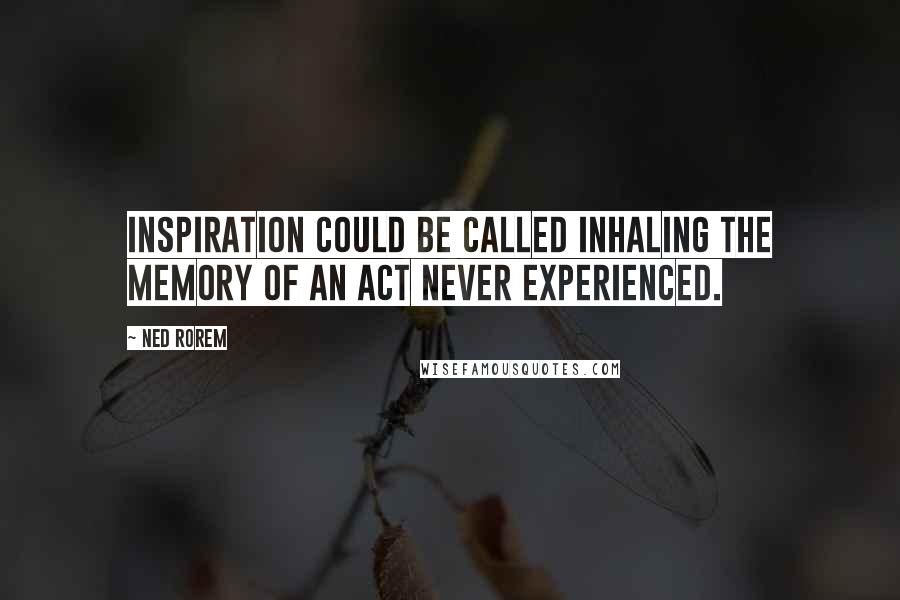 INSPIRATION COULD BE CALLED INHALING THE MEMORY OF AN ACT NEVER EXPERIENCED.

~ NED ROREM

WISEFAMOUSQUOTES.COM